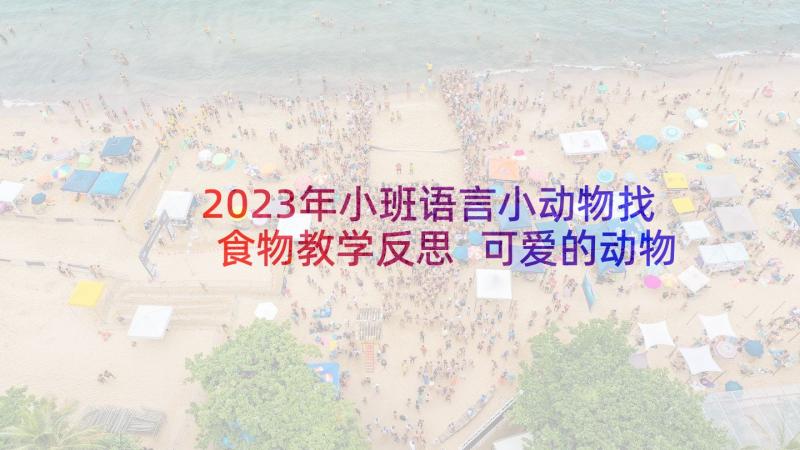 2023年小班语言小动物找食物教学反思 可爱的动物